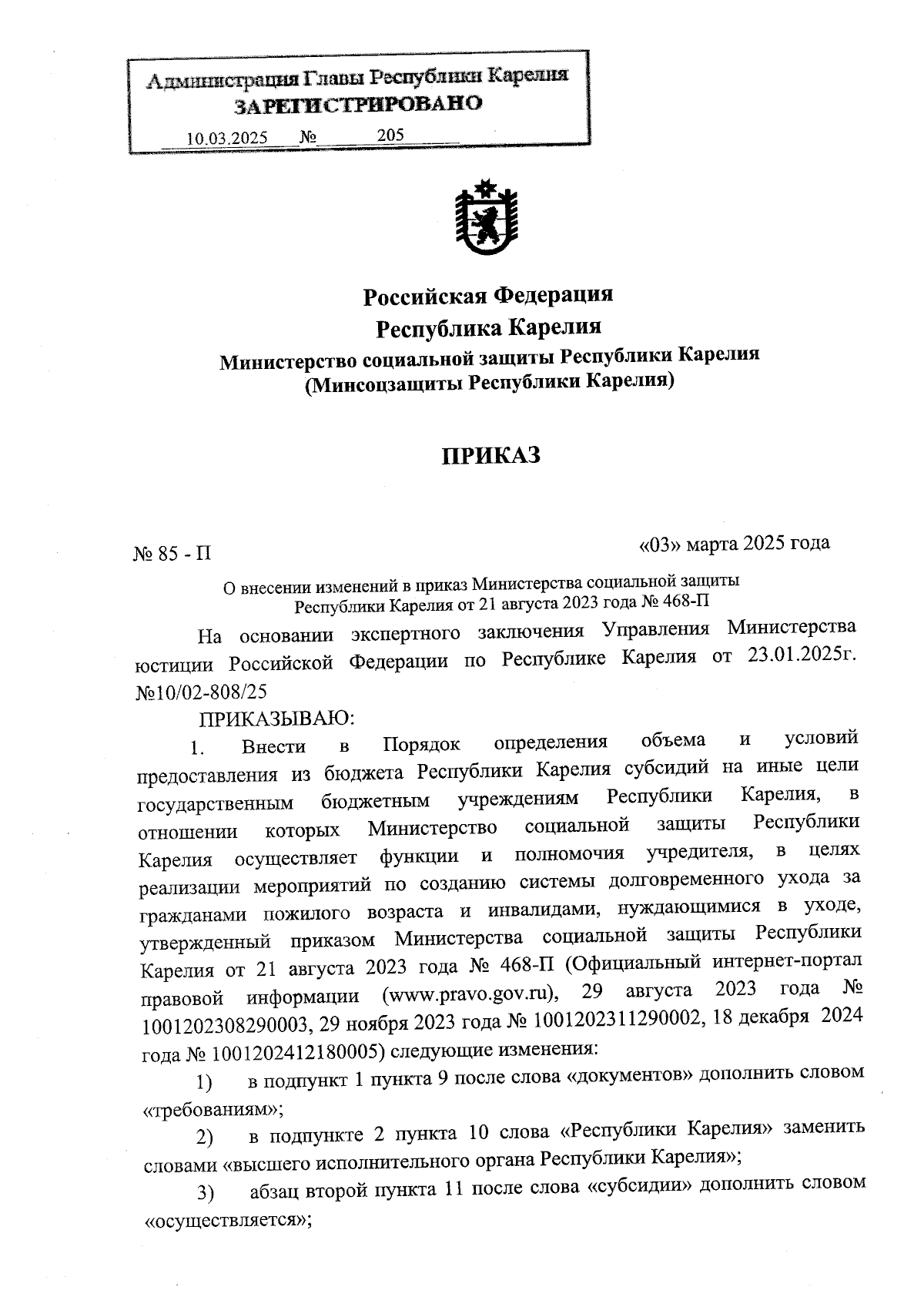 Администрация Главы Республики Карелия
ЗАРЕГИСТРИРОВАНО
10.03.2025 № 205

Российская Федерация
Республика Карелия
Министерство социальной защиты Республики Карелия
(Минсоцзащиты Республики Карелия)

ПРИКАЗ

№ 85 - П

«03» марта 2025 года

О внесении изменений в приказ Министерства социальной защиты Республики Карелия от 21 августа 2023 года № 468-П

На основании экспертного заключения Управления Министерства юстиции Российской Федерации по Республике Карелия от 23.01.2025г. №10/02-808/25

ПРИКАЗЫВАЮ:

1. Внести в Порядок определения объема и условий предоставления из бюджета Республики Карелия субсидий на иные цели государственным бюджетным учреждениям Республики Карелия, в отношении которых Министерство социальной защиты Республики Карелия осуществляет функции и полномочия учредителя, в целях реализации мероприятий по созданию системы долговременного ухода за гражданами пожилого возраста и инвалидами, нуждающимися в уходе, утвержденный приказом Министерства социальной защиты Республики Карелия от 21 августа 2023 года № 468-П (Официальный интернет-портал правовой информации (www.pravo.gov.ru), 29 августа 2023 года № 1001202308290003, 29 ноября 2023 года № 1001202311290002, 18 декабря 2024 года № 1001202412180005) следующие изменения:

1) в подпункт 1 пункта 9 после слова «документов» дополнить словом «требованиям»;

2) в подпункте 2 пункта 10 слова «Республики Карелия» заменить словами «высшего исполнительного органа Республики Карелия»;

3) абзац второй пункта 11 после слова «субсидии» дополнить словом «осуществляется»;